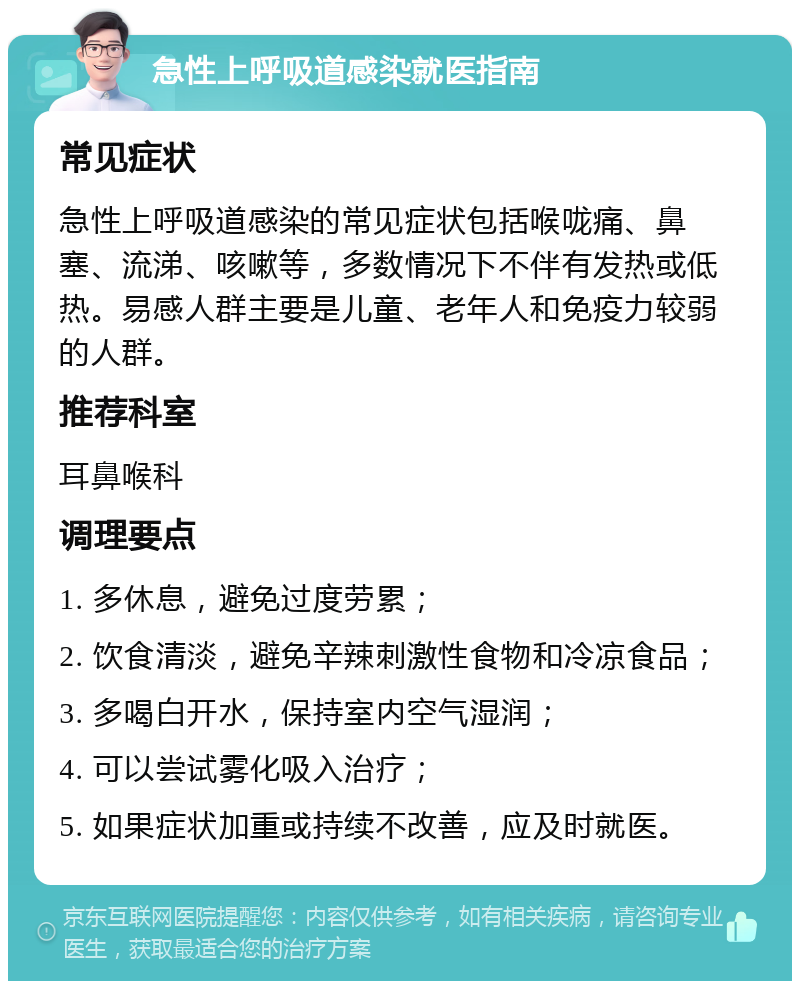 急性上呼吸道感染就医指南

常见症状

急性上呼吸道感染的常见症状包括喉咙痛、鼻塞、流涕、咳嗽等，多数情况下不伴有发热或低热。易感人群主要是儿童、老年人和免疫力较弱的人群。

推荐科室

耳鼻喉科

调理要点

1. 多休息，避免过度劳累；

2. 饮食清淡，避免辛辣刺激性食物和冷凉食品；

3. 多喝白开水，保持室内空气湿润；

4. 可以尝试雾化吸入治疗；

5. 如果症状加重或持续不改善，应及时就医。

京东互联网医院提醒您：内容仅供参考，如有相关疾病，请咨询专业医生，获取最适合您的治疗方案